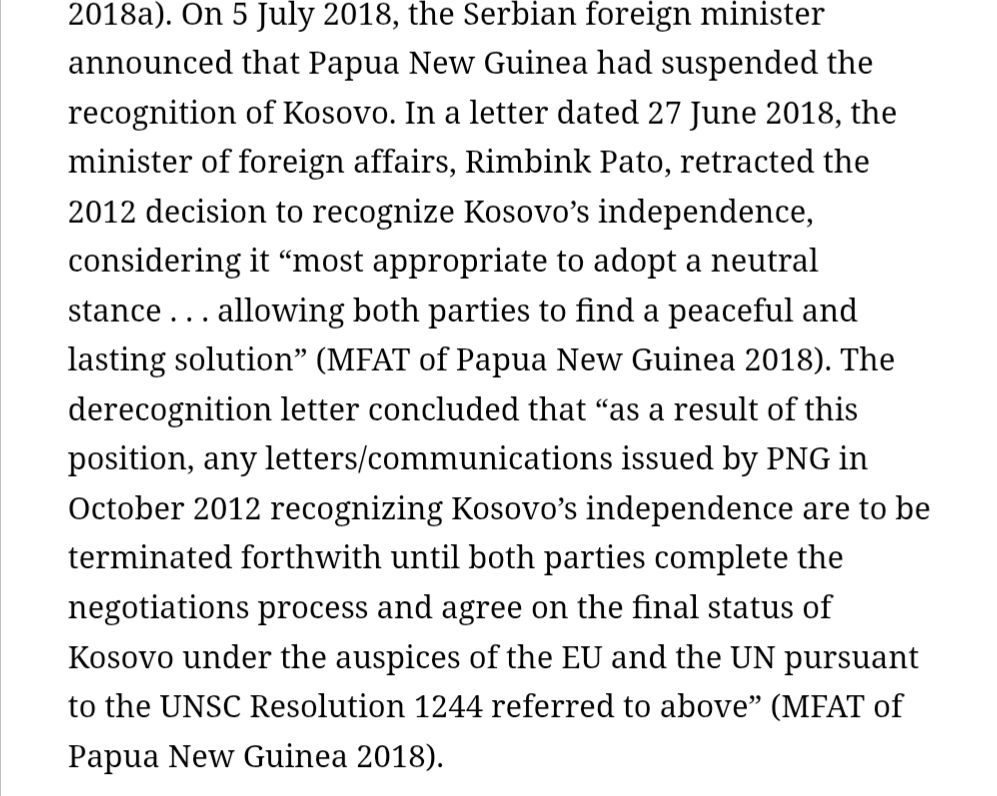 2018a). On 5 July 2018, the Serbian foreign minister announced that Papua New Guinea had suspended the recognition of Kosovo. In a letter dated 27 June 2018, the minister of foreign affairs, Rimbink Pato, retracted the 2012 decision to recognize Kosovo's independence, considering it "most appropriate to adopt a neutral stance . . . allowing both parties to find a peaceful and lasting solution" (MFAT of Papua New Guinea 2018). The derecognition letter concluded that "as a result of this position, any letters/communications issued by PNG in October 2012 recognizing Kosovo's independence are to be terminated forthwith until both parties complete the negotiations process and agree on the final status of Kosovo under the auspices of the EU and the UN pursuant to the UNSC Resolution 1244 referred to above" (MFAT of Papua New Guinea 2018).